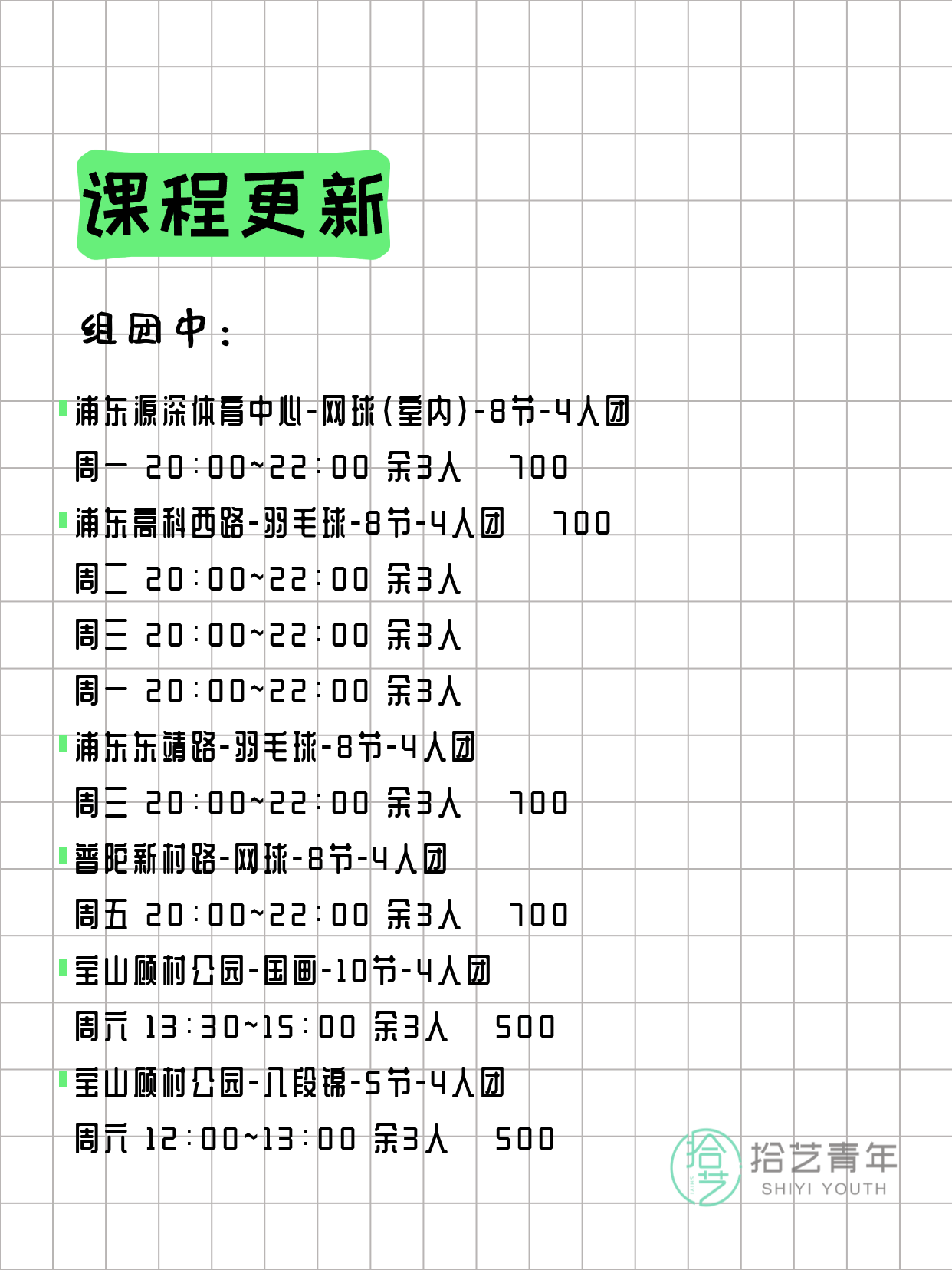 课程更新

组团中：

浦东源深体育中心-网球(室内)-8节-4人团
周一 20:00~22:00 余3人 700

浦东高科西路-羽毛球-8节-4人团 700
周二 20:00~22:00 余3人
周三 20:00~22:00 余3人
周一 20:00~22:00 余3人

浦东东靖路-羽毛球-8节-4人团
周三 20:00~22:00 余3人 700

普陀新村路-网球-8节-4人团
周五 20:00~22:00 余3人 700

宝山顾村公园-国画-10节-4人团
周六 13:30~15:00 余3人 500

宝山顾村公园-八段锦-5节-4人团
周六 12:00~13:00 余3人 500

拾艺
拾艺青年
SHIYI YOUTH